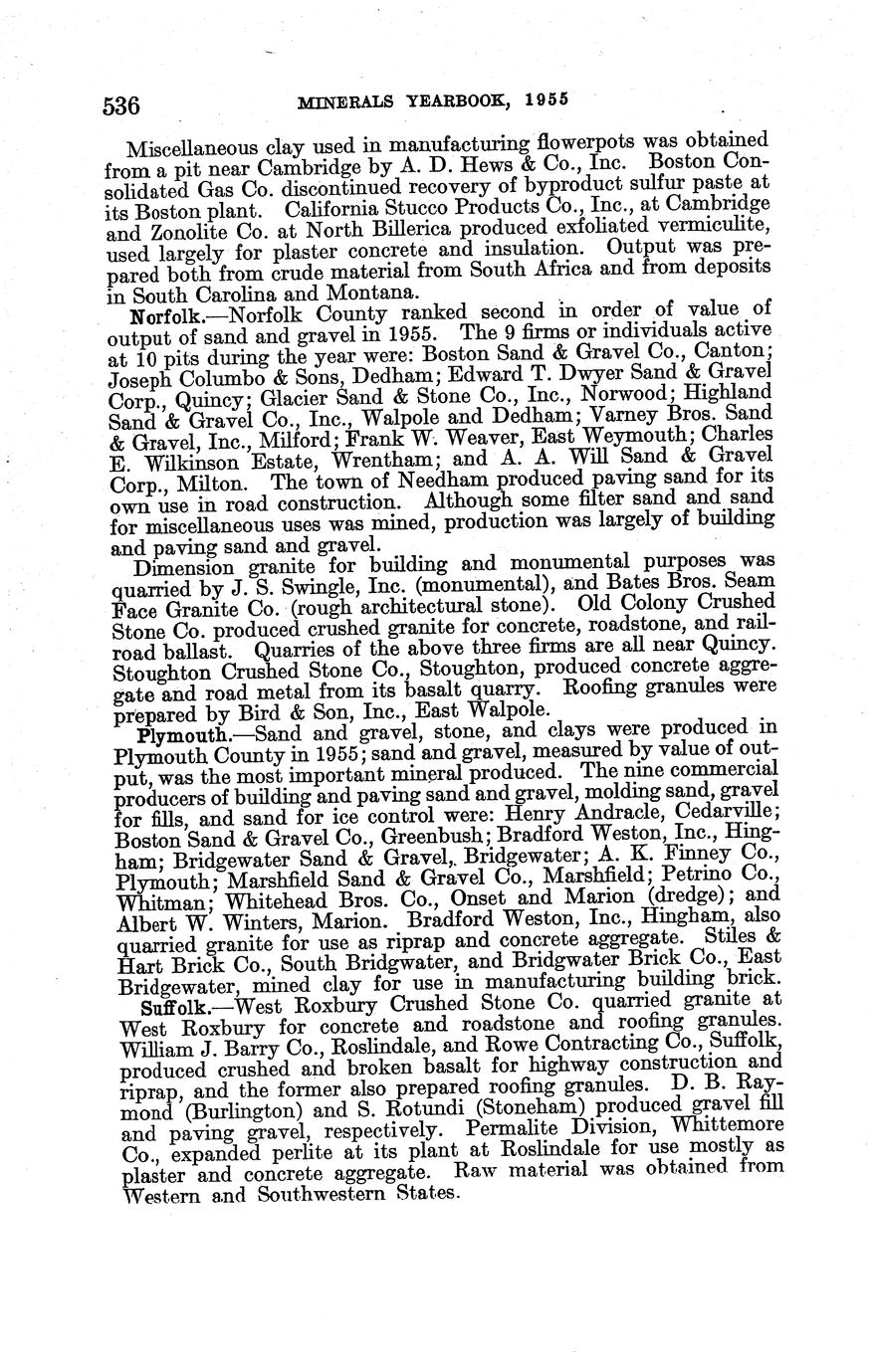 536 MINERALS YEARBOOK, 1955

Miscellaneous clay used in manufacturing flowerpots was obtained from a pit near Cambridge by A. D. Hews & Co., Inc. Boston Consolidated Gas Co. discontinued recovery of byproduct sulfur paste at its Boston plant. California Stucco Products Co., Inc., at Cambridge and Zonolite Co. at North Billerica produced exfoliated vermiculite, used largely for plaster concrete and insulation. Output was prepared both from crude material from South Africa and from deposits in South Carolina and Montana.

Norfolk.—Norfolk County ranked second in order of value of output of sand and gravel in 1955. The 9 firms or individuals active at 10 pits during the year were: Boston Sand & Gravel Co., Canton; Joseph Columbo & Sons, Dedham; Edward T. Dwyer Sand & Gravel Corp., Quincy; Glacier Sand & Stone Co., Inc., Norwood; Highland Sand & Gravel Co., Inc., Walpole and Dedham; Varney Bros. Sand & Gravel, Inc., Milford; Frank W. Weaver, East Weymouth; Charles E. Wilkinson Estate, Wrentham; and A. A. Will Sand & Gravel Corp., Milton. The town of Needham produced paving sand for its own use in road construction. Although some filter sand and sand for miscellaneous uses was mined, production was largely of building and paving sand and gravel.

Dimension granite for building and monumental purposes was quarried by J. S. Swingle, Inc. (monumental), and Bates Bros. Seam Face Granite Co. (rough architectural stone). Old Colony Crushed Stone Co. produced crushed granite for concrete, roadstone, and railroad ballast. Quarries of the above three firms are all near Quincy. Stoughton Crushed Stone Co., Stoughton, produced concrete aggregate and road metal from its basalt quarry. Roofing granules were prepared by Bird & Son, Inc., East Walpole.

Plymouth.—Sand and gravel, stone, and clays were produced in Plymouth County in 1955; sand and gravel, measured by value of output, was the most important mineral produced. The nine commercial producers of building and paving sand and gravel, molding sand, gravel for fills, and sand for ice control were: Henry Andracle, Cedarville; Boston Sand & Gravel Co., Greenbush; Bradford Weston, Inc., Hingham; Bridgewater Sand & Gravel, Bridgewater; A. K. Finney Co., Plymouth; Marshfield Sand & Gravel Co., Marshfield; Petrino Co., Whitman; Whitehead Bros. Co., Onset and Marion (dredge); and Albert W. Winters, Marion. Bradford Weston, Inc., Hingham, also quarried granite for use as riprap and concrete aggregate. Stiles & Hart Brick Co., South Bridgwater, and Bridgwater Brick Co., East Bridgewater, mined clay for use in manufacturing building brick.

Suffolk.—West Roxbury Crushed Stone Co. quarried granite at West Roxbury for concrete and roadstone and roofing granules. William J. Barry Co., Roslindale, and Rowe Contracting Co., Suffolk, produced crushed and broken basalt for highway construction and riprap, and the former also prepared roofing granules. D. B. Raymond (Burlington) and S. Rotundi (Stoneham) produced gravel fill and paving gravel, respectively. Permalite Division, Whittemore Co., expanded perlite at its plant at Roslindale for use mostly as plaster and concrete aggregate. Raw material was obtained from Western and Southwestern States.